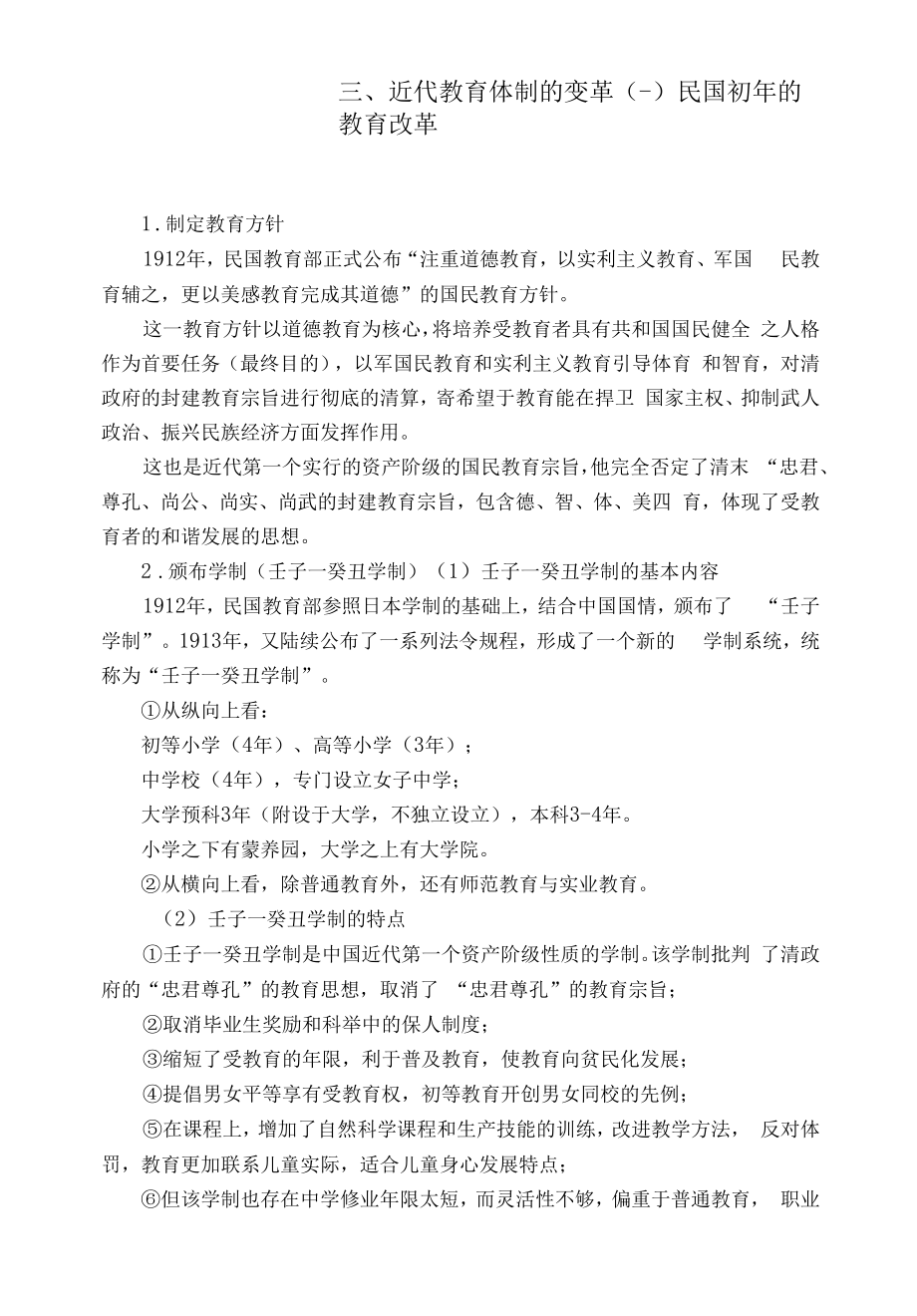 三、近代教育体制的变革（-）民国初年的教育改革

1.制定教育方针

1912年，民国教育部正式公布“注重道德教育，以实利主义教育、军国　民教育辅之，更以美感教育完成其道德”的国民教育方针。

这一教育方针以道德教育为核心，将培养受教育者具有共和国国民健全 之人格作为首要任务（最终目的），以军国民教育和实利主义教育引导体育 和智育，对清政府的封建教育宗旨进行彻底的清算，寄希望于教育能在捍卫 国家主权、抑制武人政治、振兴民族经济方面发挥作用。

这也是近代第一个实行的资产阶级的国民教育宗旨，他完全否定了清末 “忠君、尊孔、尚公、尚实、尚武的封建教育宗旨，包含德、智、体、美四 育，体现了受教育者的和谐发展的思想。

2.颁布学制（壬子一癸丑学制）（1）壬子一癸丑学制的基本内容

1912年，民国教育部参照日本学制的基础上，结合中国国情，颁布了　“壬子学制”。1913年，又陆续公布了一系列法令规程，形成了一个新的　学制系统，统称为“壬子一癸丑学制”。

①从纵向上看：

初等小学（4年）、高等小学（3年）；

中学校（4年），专门设立女子中学；

大学预科3年（附设于大学，不独立设立），本科3-4年。

小学之下有蒙养园，大学之上有大学院。

②从横向上看，除普通教育外，还有师范教育与实业教育。

（2）壬子一癸丑学制的特点

①壬子一癸丑学制是中国近代第一个资产阶级性质的学制。该学制批判 了清政府的“忠君尊孔”的教育思想，取消了 “忠君尊孔”的教育宗旨；

②取消毕业生奖励和科举中的保人制度；

③缩短了受教育的年限，利于普及教育，使教育向贫民化发展；

④提倡男女平等享有受教育权，初等教育开创男女同校的先例；

⑤在课程上，增加了自然科学课程和生产技能的训练，改进教学方法， 反对体罚，教育更加联系儿童实际，适合儿童身心发展特点；

⑥但该学制也存在中学修业年限太短，而灵活性不够，偏重于普通教育， 职业